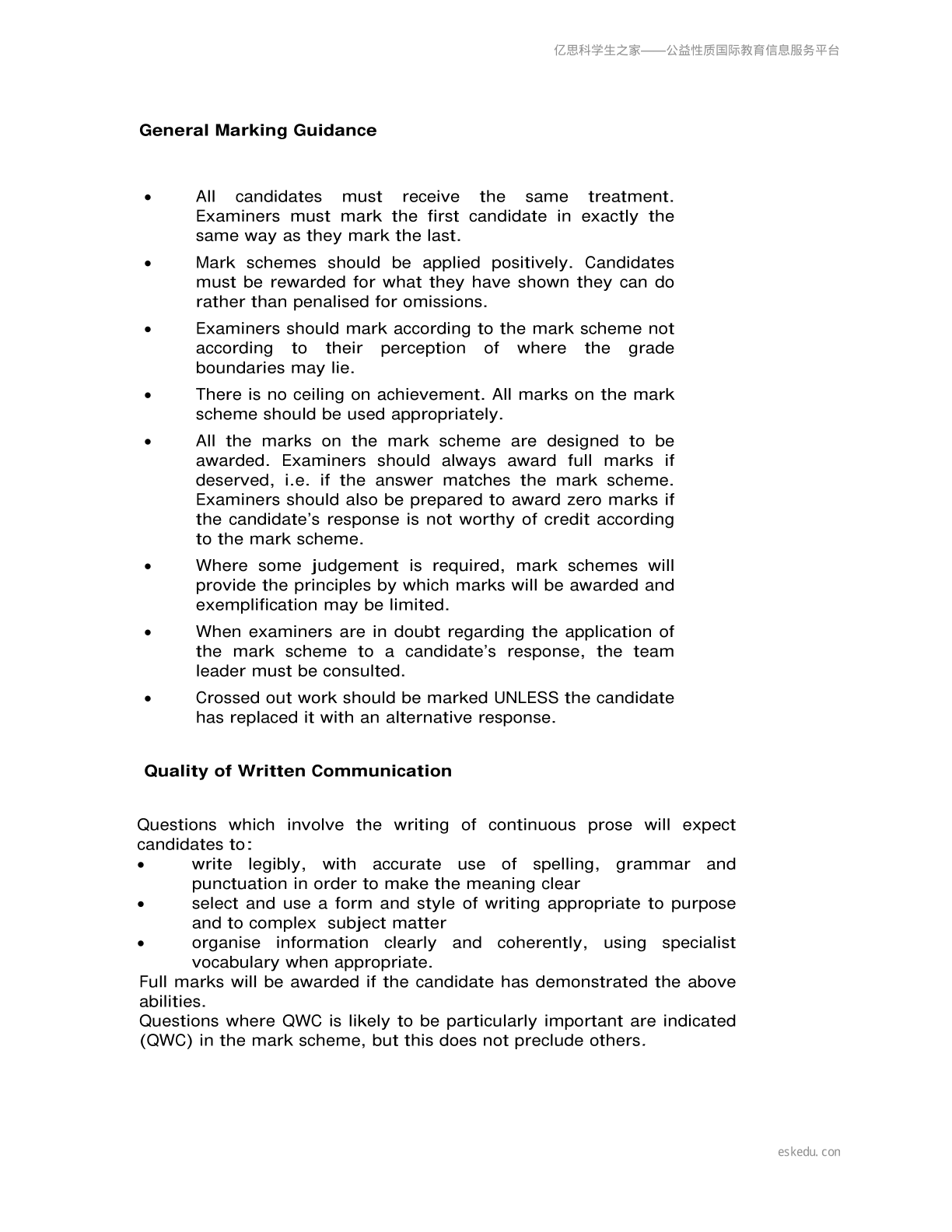 亿思科学生之家——公益性质国际教育信息服务平台

General Marking Guidance

• All candidates must receive the same treatment. Examiners must mark the first candidate in exactly the same way as they mark the last.

• Mark schemes should be applied positively. Candidates must be rewarded for what they have shown they can do rather than penalised for omissions.

• Examiners should mark according to the mark scheme not according to their perception of where the grade boundaries may lie.

• There is no ceiling on achievement. All marks on the mark scheme should be used appropriately.

• All the marks on the mark scheme are designed to be awarded. Examiners should always award full marks if deserved, i.e. if the answer matches the mark scheme. Examiners should also be prepared to award zero marks if the candidate's response is not worthy of credit according to the mark scheme.

• Where some judgement is required, mark schemes will provide the principles by which marks will be awarded and exemplification may be limited.

• When examiners are in doubt regarding the application of the mark scheme to a candidate's response, the team leader must be consulted.

• Crossed out work should be marked UNLESS the candidate has replaced it with an alternative response.

Quality of Written Communication

Questions which involve the writing of continuous prose will expect candidates to:
• write legibly, with accurate use of spelling, grammar and punctuation in order to make the meaning clear
• select and use a form and style of writing appropriate to purpose and to complex subject matter
• organise information clearly and coherently, using specialist vocabulary when appropriate.
Full marks will be awarded if the candidate has demonstrated the above abilities.
Questions where QWC is likely to be particularly important are indicated (QWC) in the mark scheme, but this does not preclude others.

eskedu.con